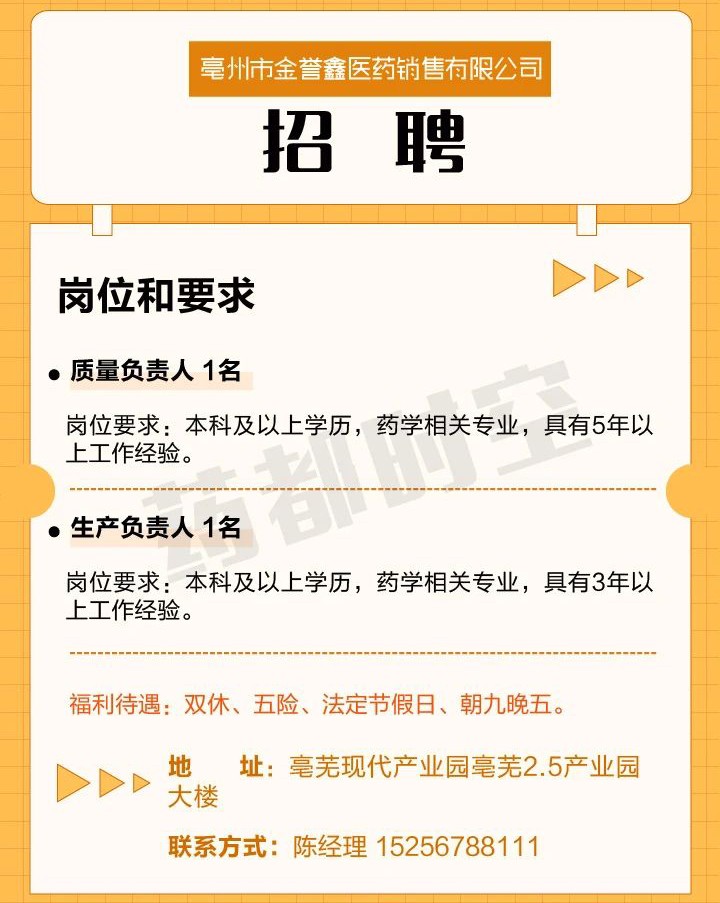 亳州市金誉鑫医药销售有限公司

招 聘

岗位和要求

• 质量负责人 1名

岗位要求：本科及以上学历，药学相关专业，具有5年以上工作经验。

• 生产负责人 1名

岗位要求：本科及以上学历，药学相关专业，具有3年以上工作经验。

福利待遇：双休、五险、法定节假日、朝九晚五。

地 址：亳芜现代产业园亳芜2.5产业园大楼

联系方式：陈经理 15256788111

药都时空